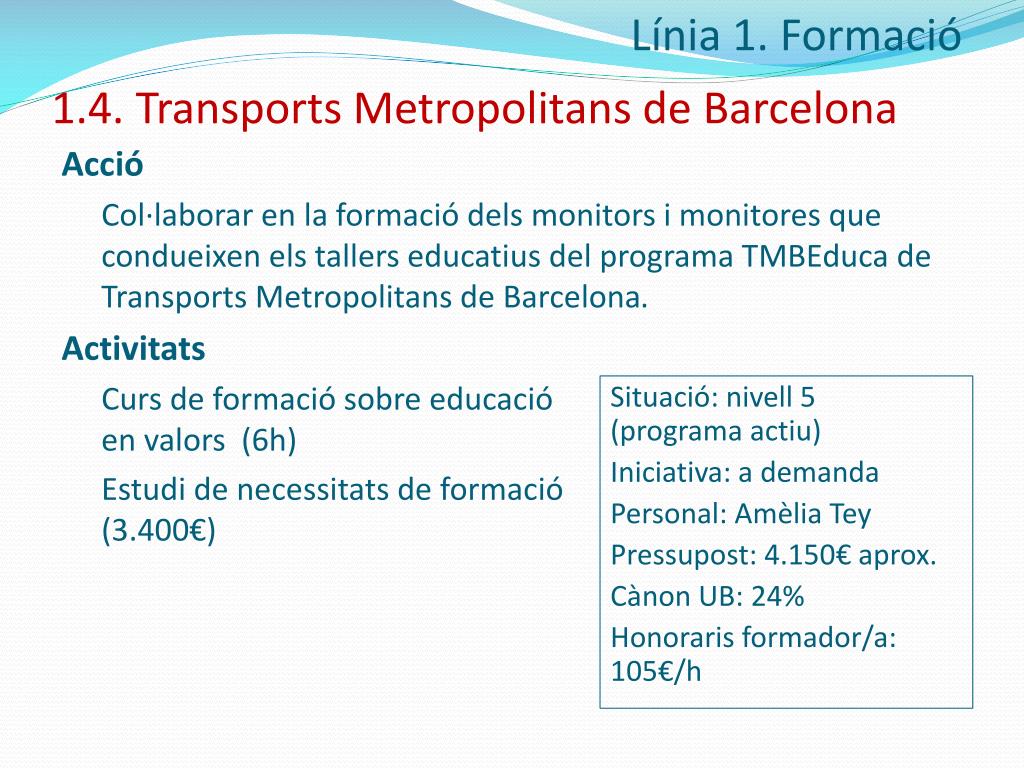 Línia 1. Formació

1.4. Transports Metropolitans de Barcelona

Acció

Col·laborar en la formació dels monitors i monitores que condueixen els tallers educatius del programa TMBEduca de Transports Metropolitans de Barcelona.

Activitats

Curs de formació sobre educació en valors (6h)

Estudi de necessitats de formació (3.400€)

Situació: nivell 5 (programa actiu)

Iniciativa: a demanda

Personal: Amèlia Tey

Pressupost: 4.150€ aprox.

Cànon UB: 24%

Honoraris formador/a: 105€/h